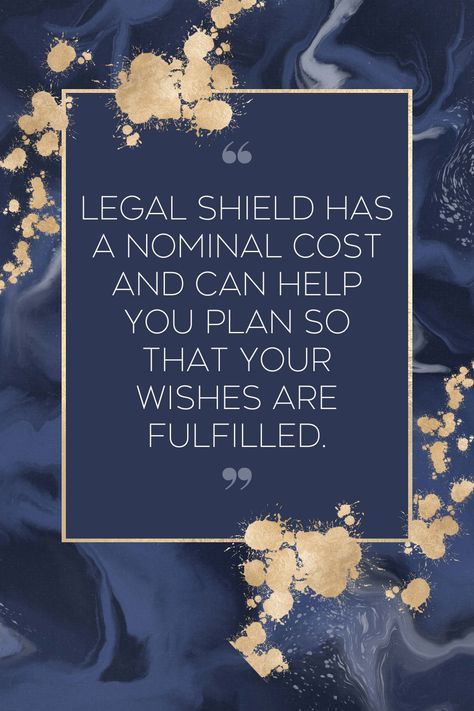 “

LEGAL SHIELD HAS A NOMINAL COST AND CAN HELP YOU PLAN SO THAT YOUR WISHES ARE FULFILLED.

”